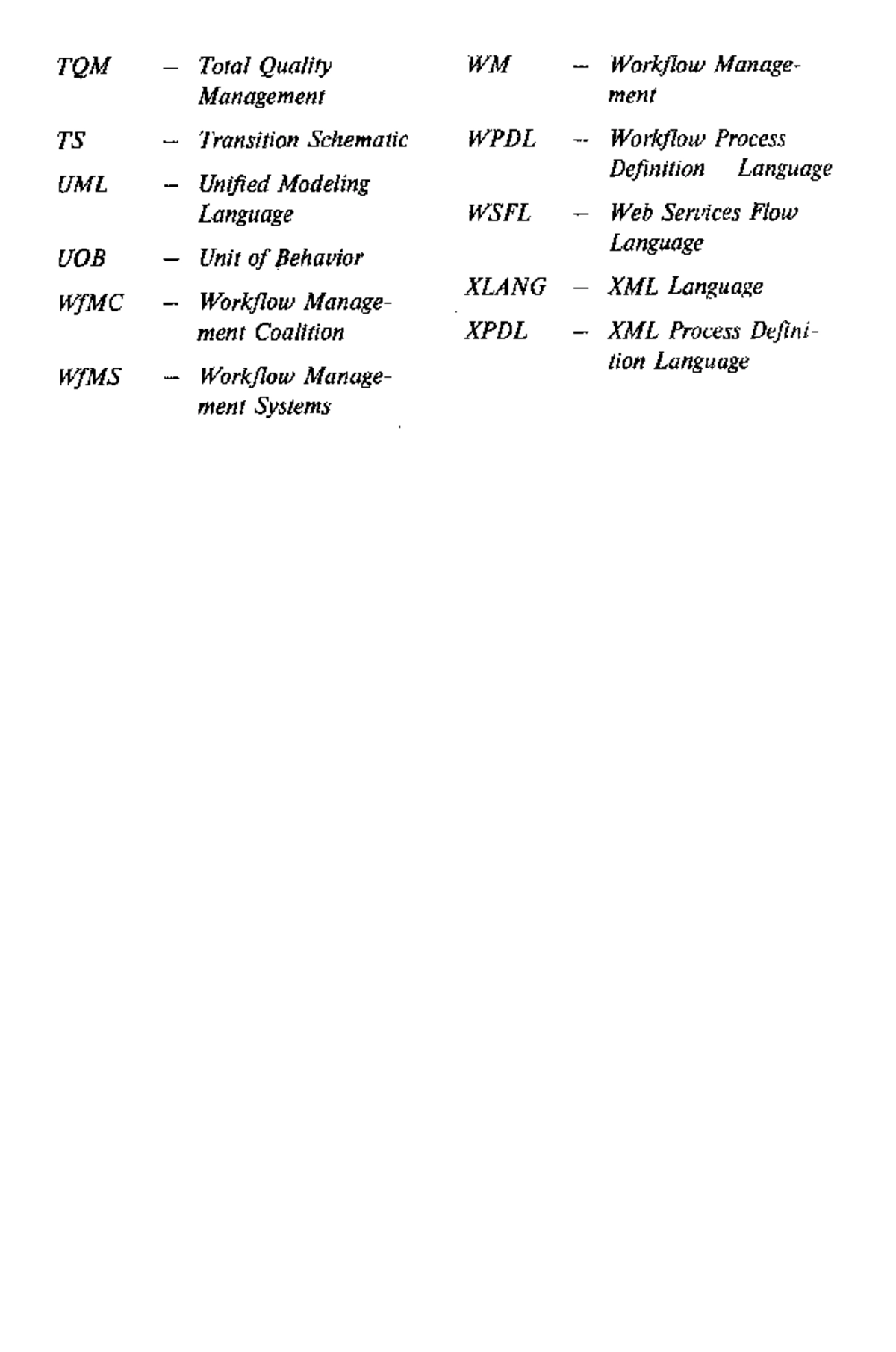 TQM – Total Quality Management

TS – Transition Schematic

UML – Unified Modeling Language

UOB – Unit of Behavior

WfMC – Workflow Management Coalition

WfMS – Workflow Management Systems

WM – Workflow Management

WPDL – Workflow Process Definition Language

WSFL – Web Services Flow Language

XLANG – XML Language

XPDL – XML Process Definition Language